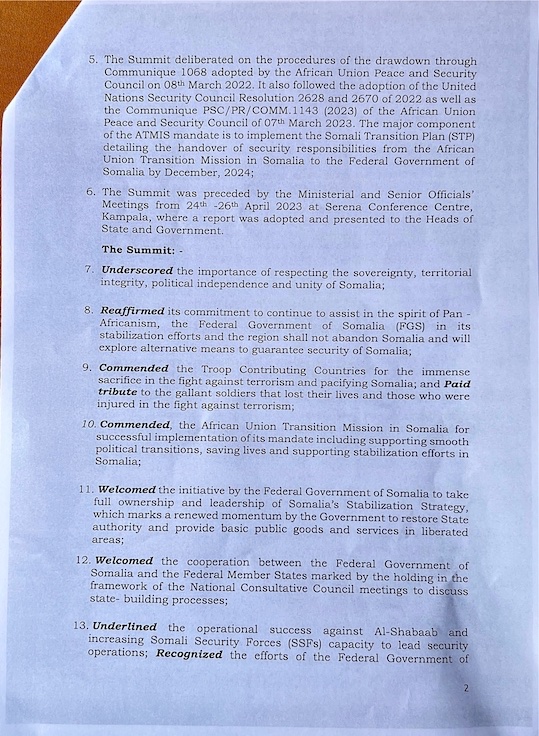 5. The Summit deliberated on the procedures of the drawdown through Communique 1068 adopted by the African Union Peace and Security Council on 08th March 2022. It also followed the adoption of the United Nations Security Council Resolution 2628 and 2670 of 2022 as well as the Communique PSC/PR/COMM.1143 (2023) of the African Union Peace and Security Council of 07th March 2023. The major component of the ATMIS mandate is to implement the Somali Transition Plan (STP) detailing the handover of security responsibilities from the African Union Transition Mission in Somalia to the Federal Government of Somalia by December, 2024;

6. The Summit was preceded by the Ministerial and Senior Officials' Meetings from 24th -26th April 2023 at Serena Conference Centre, Kampala, where a report was adopted and presented to the Heads of State and Government.

The Summit: -

7. Underscored the importance of respecting the sovereignty, territorial integrity, political independence and unity of Somalia;

8. Reaffirmed its commitment to continue to assist in the spirit of Pan - Africanism, the Federal Government of Somalia (FGS) in its stabilization efforts and the region shall not abandon Somalia and will explore alternative means to guarantee security of Somalia;

9. Commended the Troop Contributing Countries for the immense sacrifice in the fight against terrorism and pacifying Somalia; and Paid tribute to the gallant soldiers that lost their lives and those who were injured in the fight against terrorism;

10. Commended, the African Union Transition Mission in Somalia for successful implementation of its mandate including supporting smooth political transitions, saving lives and supporting stabilization efforts in Somalia;

11. Welcomed the initiative by the Federal Government of Somalia to take full ownership and leadership of Somalia's Stabilization Strategy, which marks a renewed momentum by the Government to restore State authority and provide basic public goods and services in liberated areas;

12. Welcomed the cooperation between the Federal Government of Somalia and the Federal Member States marked by the holding in the framework of the National Consultative Council meetings to discuss state- building processes;

13. Underlined the operational success against Al-Shabaab and increasing Somali Security Forces (SSFs) capacity to lead security operations; Recognized the efforts of the Federal Government of

2